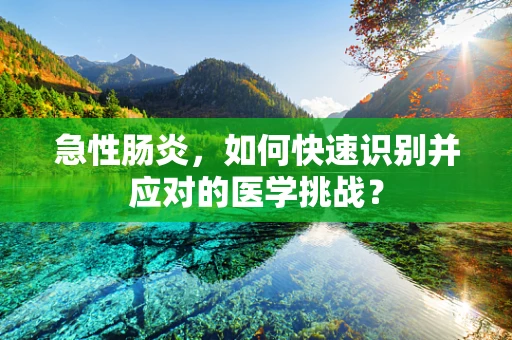 急性肠炎，如何快速识别并应对的医学挑战？